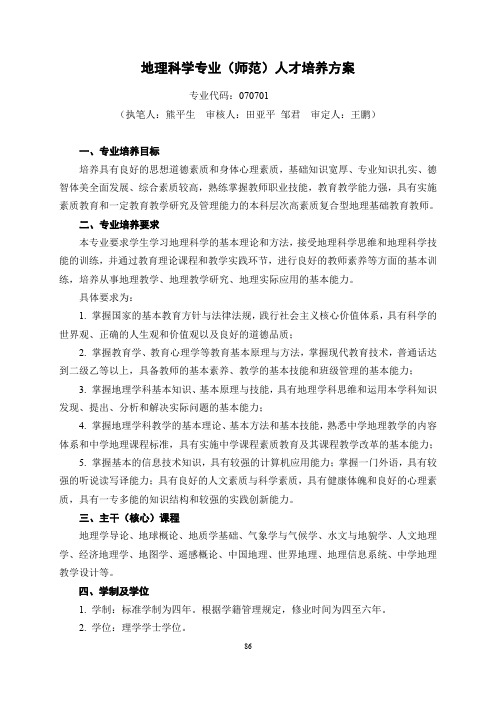 地理科学专业（师范）人才培养方案

专业代码：070701

（执笔人：熊平生　审核人：田亚平　邹君　审定人：王鹏）

一、专业培养目标

培养具有良好的思想道德素质和身体心理素质，基础知识宽厚、专业知识扎实、德智体美全面发展、综合素质较高，熟练掌握教师职业技能，教育教学能力强，具有实施素质教育和一定教育教学研究及管理能力的本科层次高素质复合型地理基础教育教师。

二、专业培养要求

本专业要求学生学习地理科学的基本理论和方法，接受地理科学思维和地理科学技能的训练，并通过教育理论课程和教学实践环节，进行良好的教师素养等方面的基本训练，培养从事地理教学、地理教学研究、地理实际应用的基本能力。

具体要求为：

1. 掌握国家的基本教育方针与法律法规，践行社会主义核心价值体系，具有科学的世界观、正确的人生观和价值观以及良好的道德品质；

2. 掌握教育学、教育心理学等教育基本原理与方法，掌握现代教育技术，普通话达到二级乙等以上，具备教师的基本素养、教学的基本技能和班级管理的基本能力；

3. 掌握地理学科基本知识、基本原理与技能，具有地理学科思维和运用本学科知识发现、提出、分析和解决实际问题的基本能力；

4. 掌握地理学科教学的基本理论、基本方法和基本技能，熟悉中学地理教学的内容体系和中学地理课程标准，具有实施中学课程素质教育及其课程教学改革的基本能力；

5. 掌握基本的信息技术知识，具有较强的计算机应用能力；掌握一门外语，具有较强的听说读写译能力；具有良好的人文素质与科学素质，具有健康体魄和良好的心理素质，具有一专多能的知识结构和较强的实践创新能力。

三、主干（核心）课程

地理学导论、地球概论、地质学基础、气象学与气候学、水文与地貌学、人文地理学、经济地理学、地图学、遥感概论、中国地理、世界地理、地理信息系统、中学地理教学设计等。

四、学制及学位

1. 学制：标准学制为四年。根据学籍管理规定，修业时间为四至六年。

2. 学位：理学学士学位。

86